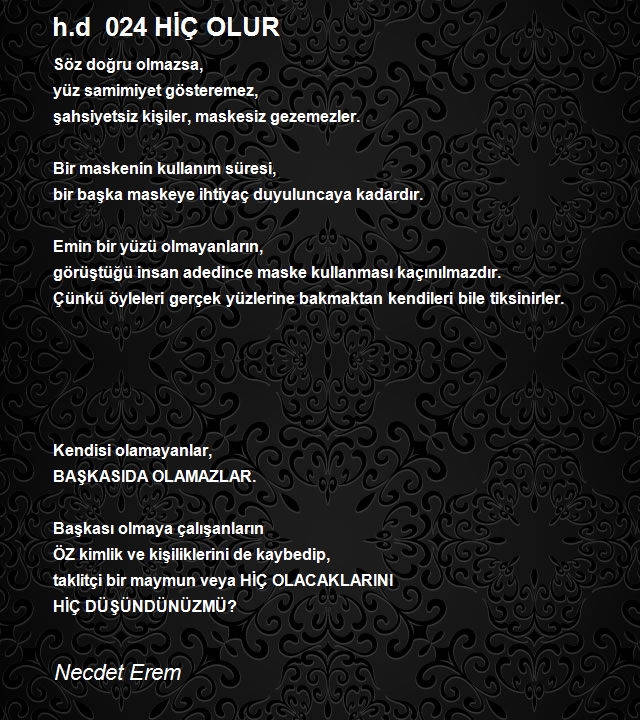 h.d 024 HİÇ OLUR

Söz doğru olmazsa,
yüz samimiyet gösteremez,
şahsiyetsiz kişiler, maskesiz gezemezler.

Bir maskenin kullanım süresi,
bir başka maskeye ihtiyaç duyuluncaya kadardır.

Emin bir yüzü olmayanların,
görüştüğü insan adedince maske kullanması kaçınılmazdır.
Çünkü öyleleri gerçek yüzlerine bakmaktan kendileri bile tiksinirler.

Kendisi olamayanlar,
BAŞKASIDA OLAMAZLAR.

Başkası olmaya çalışanların
ÖZ kimlik ve kişiliklerini de kaybedip,
taklitçi bir maymun veya HİÇ OLACAKLARINI
HİÇ DÜŞÜNDÜNÜZMÜ?

Necdet Erem